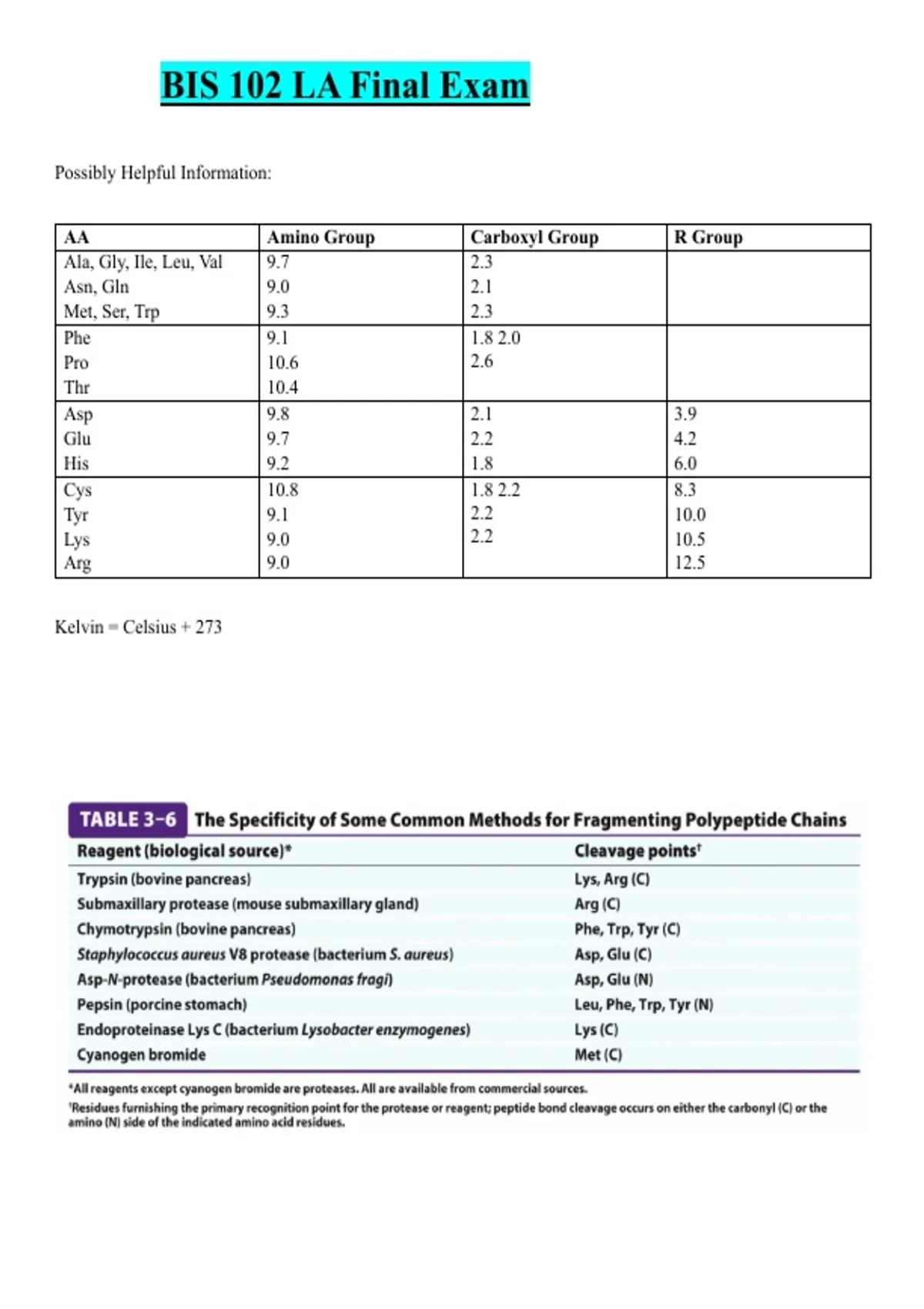 BIS 102 LA Final Exam

Possibly Helpful Information:

| AA | Amino Group | Carboxyl Group | R Group |
|---|---|---|---|
| Ala, Gly, Ile, Leu, Val | 9.7 | 2.3 | |
| Asn, Gln | 9.0 | 2.1 | |
| Met, Ser, Trp | 9.3 | 2.3 | |
| Phe | 9.1 | 1.8 2.0 | |
| Pro | 10.6 | 2.6 | |
| Thr | 10.4 | | |
| Asp | 9.8 | 2.1 | 3.9 |
| Glu | 9.7 | 2.2 | 4.2 |
| His | 9.2 | 1.8 | 6.0 |
| Cys | 10.8 | 1.8 2.2 | 8.3 |
| Tyr | 9.1 | 2.2 | 10.0 |
| Lys | 9.0 | 2.2 | 10.5 |
| Arg | 9.0 | | 12.5 |

Kelvin = Celsius + 273

TABLE 3-6 The Specificity of Some Common Methods for Fragmenting Polypeptide Chains

| Reagent (biological source)* | Cleavage points$^{†}$ |
|---|---|
| Trypsin (bovine pancreas) | Lys, Arg (C) |
| Submaxillary protease (mouse submaxillary gland) | Arg (C) |
| Chymotrypsin (bovine pancreas) | Phe, Trp, Tyr (C) |
| Staphylococcus aureus V8 protease (bacterium S. aureus) | Asp, Glu (C) |
| Asp-N-protease (bacterium Pseudomonas fragi) | Asp, Glu (N) |
| Pepsin (porcine stomach) | Leu, Phe, Trp, Tyr (N) |
| Endoproteinase Lys C (bacterium Lysobacter enzymogenes) | Lys (C) |
| Cyanogen bromide | Met (C) |

*All reagents except cyanogen bromide are proteases. All are available from commercial sources.

$^{†}$Residues furnishing the primary recognition point for the protease or reagent; peptide bond cleavage occurs on either the carbonyl (C) or the amino (N) side of the indicated amino acid residues.